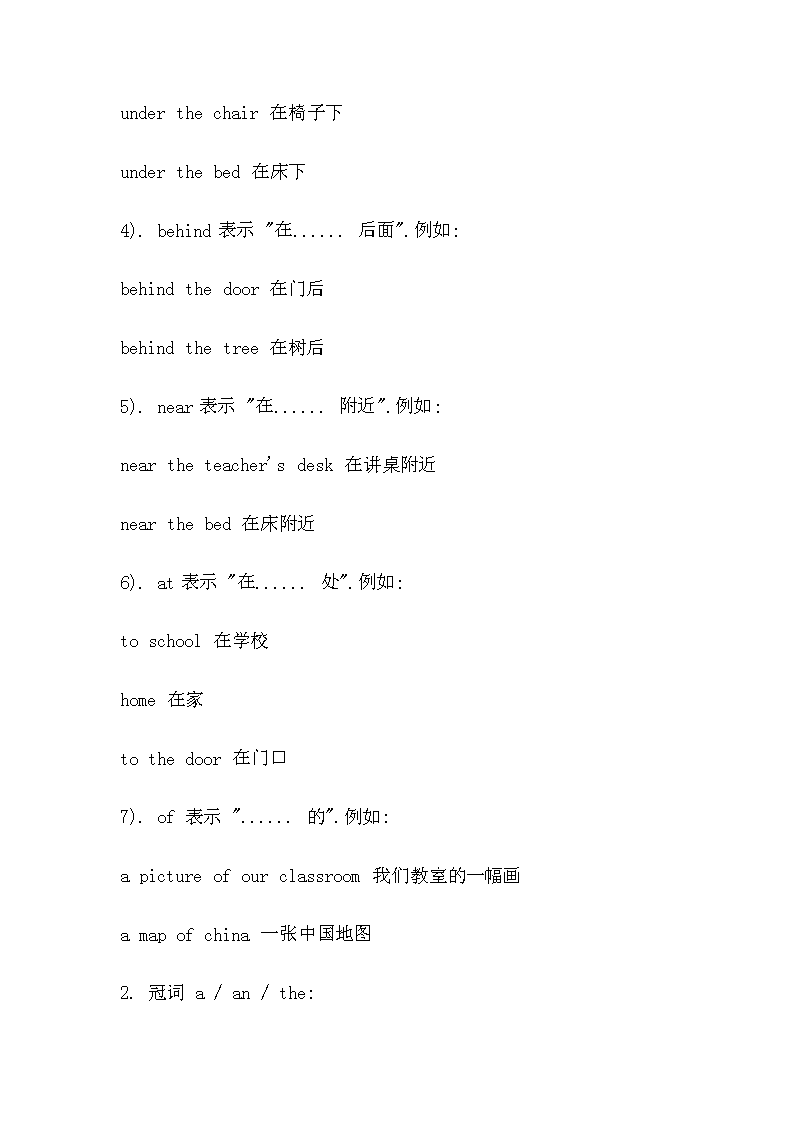 under the chair 在椅子下

under the bed 在床下

4). behind 表示 "在...... 后面".例如:

behind the door 在门后

behind the tree 在树后

5). near 表示 "在...... 附近".例如:

near the teacher's desk 在讲桌附近

near the bed 在床附近

6). at 表示 "在...... 处".例如:

to school 在学校

home 在家

to the door 在门口

7). of 表示 "...... 的".例如:

a picture of our classroom 我们教室的一幅画

a map of china 一张中国地图

2. 冠词 a / an / the: